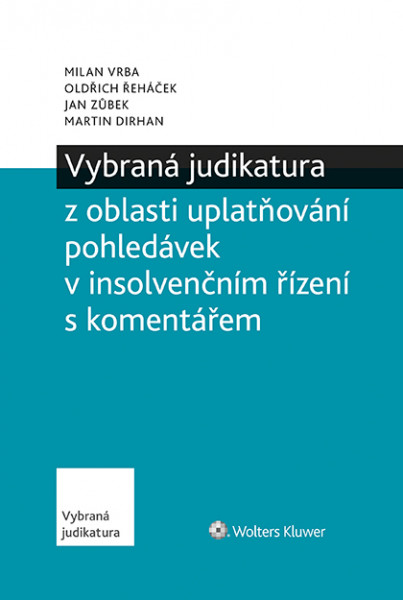 MILAN VRBA
OLDŘICH ŘEHÁČEK
JAN ZŮBEK
MARTIN DIRHAN

Vybraná judikatura
z oblasti uplatňování pohledávek v insolvenčním řízení s komentářem

Vybraná judikatura

Wolters Kluwer